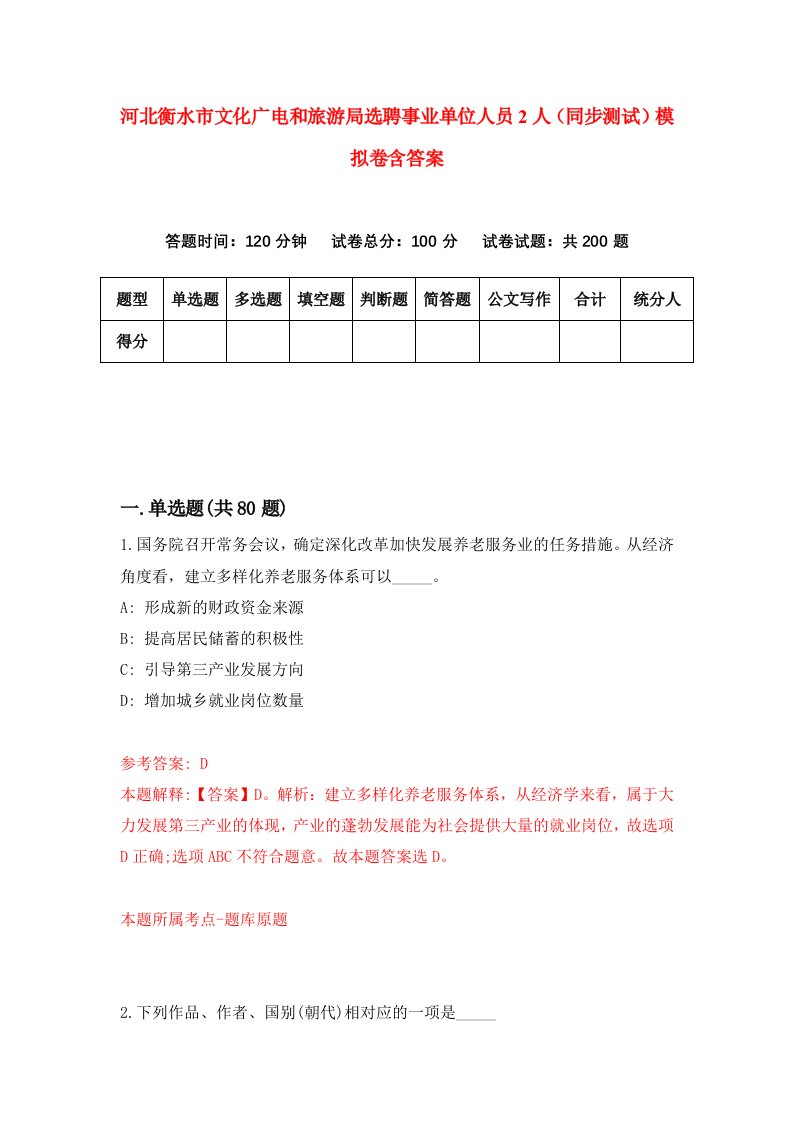 河北衡水市文化广电和旅游局选聘事业单位人员2人（同步测试）模拟卷含答案

答题时间：120分钟　试卷总分：100分　试卷试题：共200题

| 题型 | 单选题 | 多选题 | 填空题 | 判断题 | 简答题 | 公文写作 | 合计 | 统分人 |
|---|---|---|---|---|---|---|---|---|
| 得分 | | | | | | | | |

一.单选题(共80题)

1.国务院召开常务会议，确定深化改革加快发展养老服务业的任务措施。从经济角度看，建立多样化养老服务体系可以_____。
A: 形成新的财政资金来源
B: 提高居民储蓄的积极性
C: 引导第三产业发展方向
D: 增加城乡就业岗位数量

参考答案: D
本题解释:【答案】D。解析：建立多样化养老服务体系，从经济学来看，属于大力发展第三产业的体现，产业的蓬勃发展能为社会提供大量的就业岗位，故选项D正确;选项ABC不符合题意。故本题答案选D。

本题所属考点-题库原题

2.下列作品、作者、国别(朝代)相对应的一项是_____